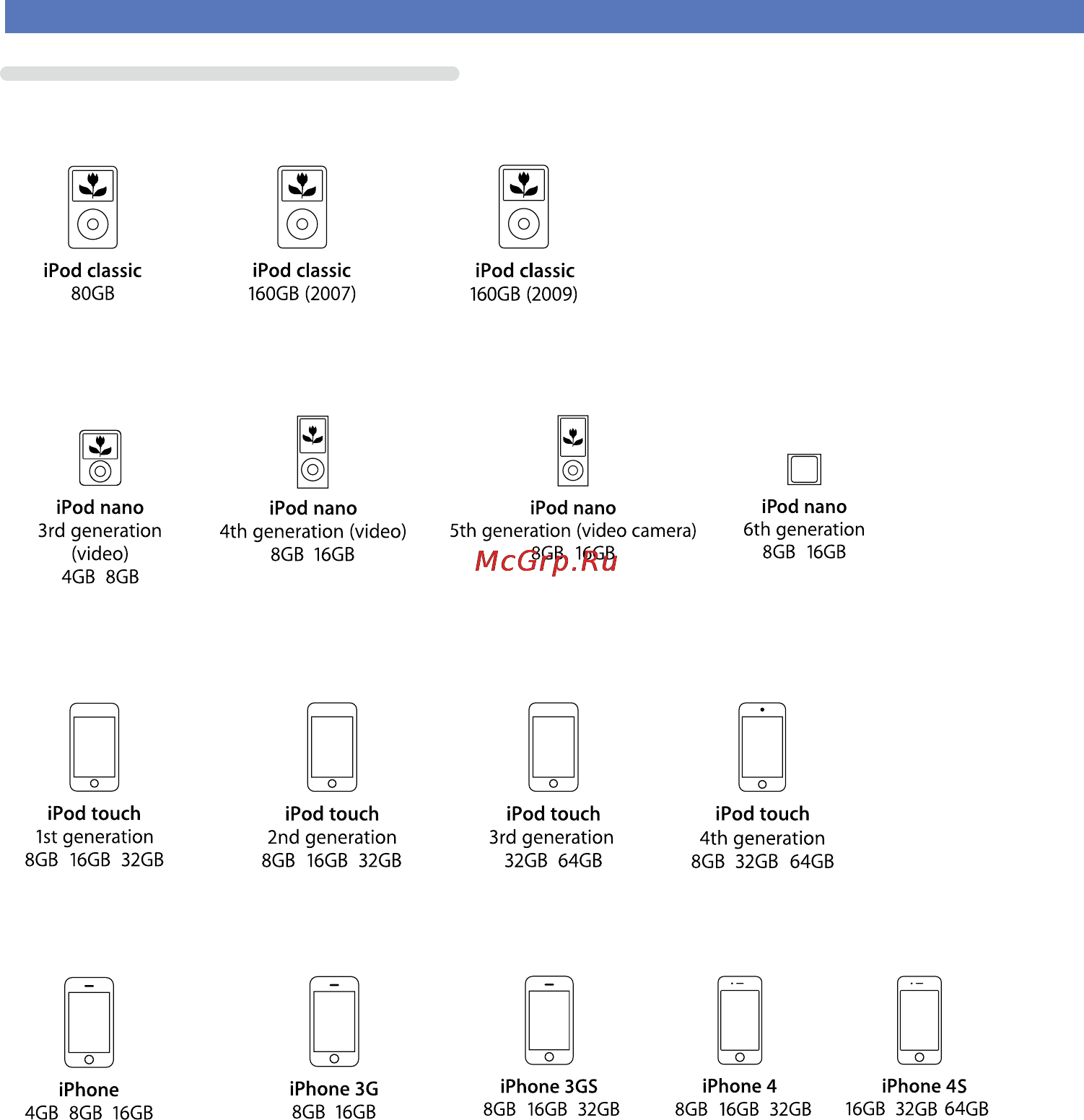 iPod classic
80GB

iPod classic
160GB (2007)

iPod classic
160GB (2009)

iPod nano
3rd generation
(video)
4GB 8GB

iPod nano
4th generation (video)
8GB 16GB

iPod nano
5th generation (video camera)
8GB 16GB

McGrp.Ru

iPod nano
6th generation
8GB 16GB

iPod touch
1st generation
8GB 16GB 32GB

iPod touch
2nd generation
8GB 16GB 32GB

iPod touch
3rd generation
32GB 64GB

iPod touch
4th generation
8GB 32GB 64GB

iPhone
4GB 8GB 16GB

iPhone 3G
8GB 16GB

iPhone 3GS
8GB 16GB 32GB

iPhone 4
8GB 16GB 32GB

iPhone 4S
16GB 32GB 64GB